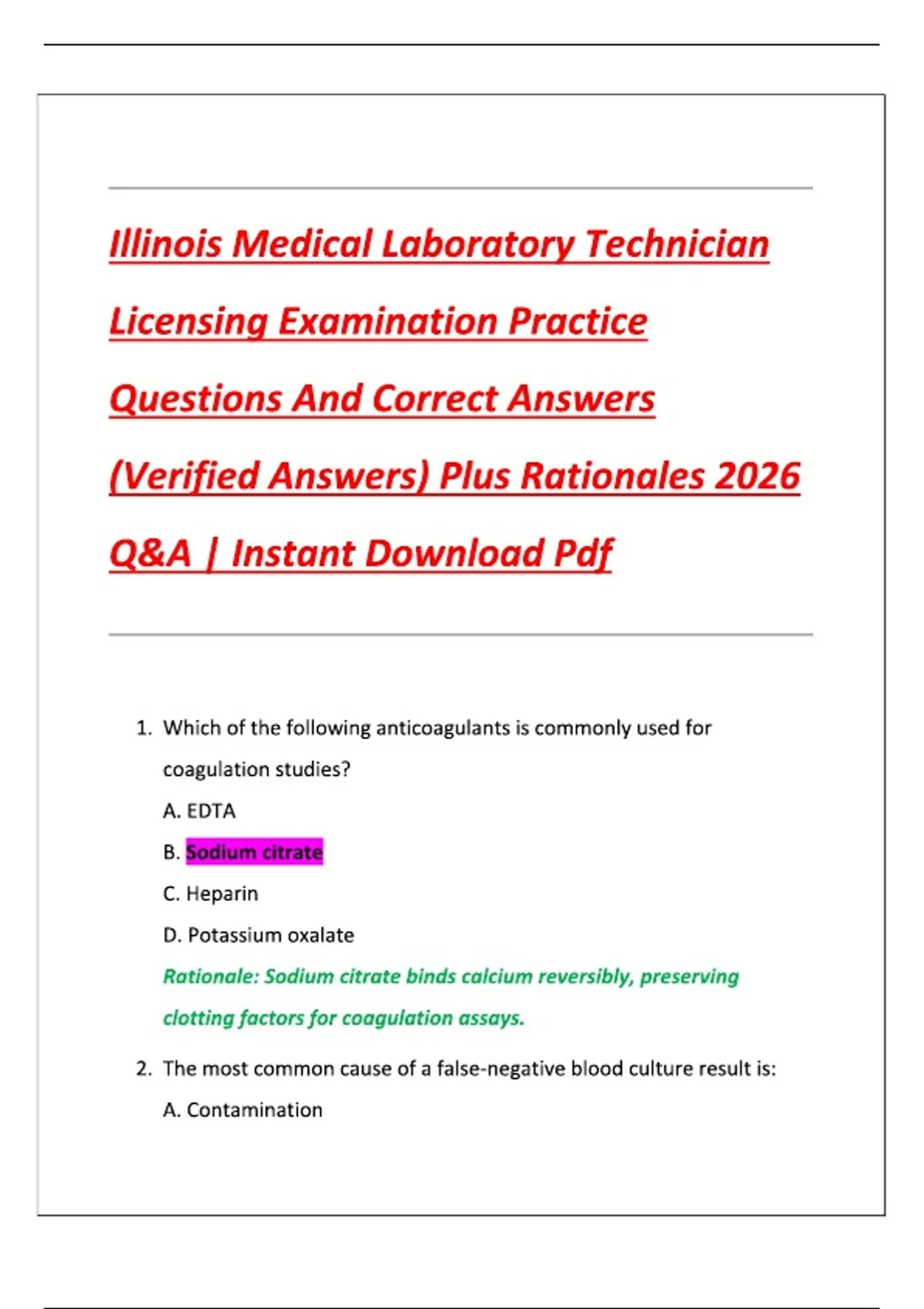 Illinois Medical Laboratory Technician Licensing Examination Practice Questions And Correct Answers (Verified Answers) Plus Rationales 2026 Q&A | Instant Download Pdf

1. Which of the following anticoagulants is commonly used for coagulation studies?

A. EDTA

B. Sodium citrate

C. Heparin

D. Potassium oxalate

Rationale: Sodium citrate binds calcium reversibly, preserving clotting factors for coagulation assays.

2. The most common cause of a false-negative blood culture result is:

A. Contamination